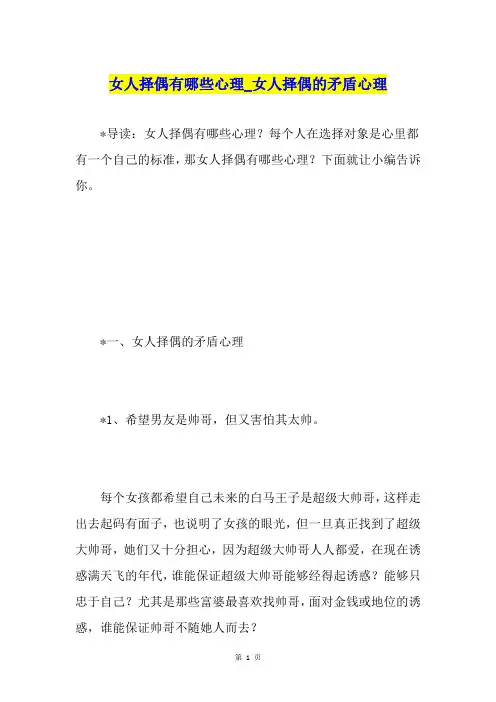 女人择偶有哪些心理_女人择偶的矛盾心理

*导读：女人择偶有哪些心理？每个人在选择对象是心里都有一个自己的标准，那女人择偶有哪些心理？下面就让小编告诉你。

*一、女人择偶的矛盾心理

*1、希望男友是帅哥，但又害怕其太帅。

每个女孩都希望自己未来的白马王子是超级大帅哥，这样走出去起码有面子，也说明了女孩的眼光，但一旦真正找到了超级大帅哥，她们又十分担心，因为超级大帅哥人人都爱，在现在诱惑满天飞的年代，谁能保证超级大帅哥能够经得起诱惑？能够只忠于自己？尤其是那些富婆最喜欢找帅哥，面对金钱或地位的诱惑，谁能保证帅哥不随她人而去？

第 1 页